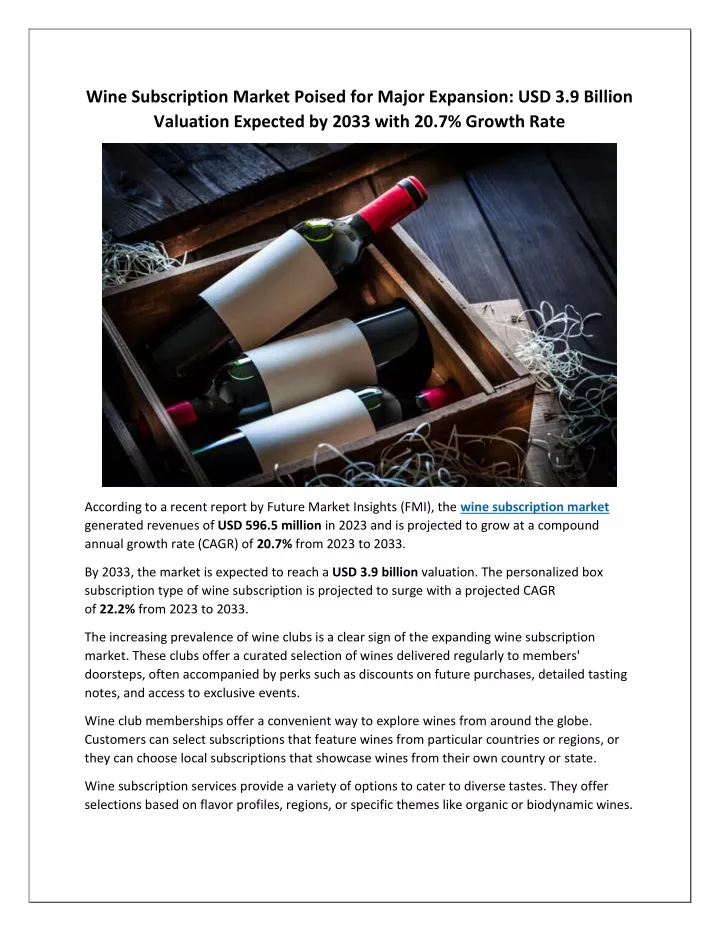 Wine Subscription Market Poised for Major Expansion: USD 3.9 Billion Valuation Expected by 2033 with 20.7% Growth Rate

According to a recent report by Future Market Insights (FMI), the wine subscription market generated revenues of USD 596.5 million in 2023 and is projected to grow at a compound annual growth rate (CAGR) of 20.7% from 2023 to 2033.

By 2033, the market is expected to reach a USD 3.9 billion valuation. The personalized box subscription type of wine subscription is projected to surge with a projected CAGR of 22.2% from 2023 to 2033.

The increasing prevalence of wine clubs is a clear sign of the expanding wine subscription market. These clubs offer a curated selection of wines delivered regularly to members' doorsteps, often accompanied by perks such as discounts on future purchases, detailed tasting notes, and access to exclusive events.

Wine club memberships offer a convenient way to explore wines from around the globe. Customers can select subscriptions that feature wines from particular countries or regions, or they can choose local subscriptions that showcase wines from their own country or state.

Wine subscription services provide a variety of options to cater to diverse tastes. They offer selections based on flavor profiles, regions, or specific themes like organic or biodynamic wines.